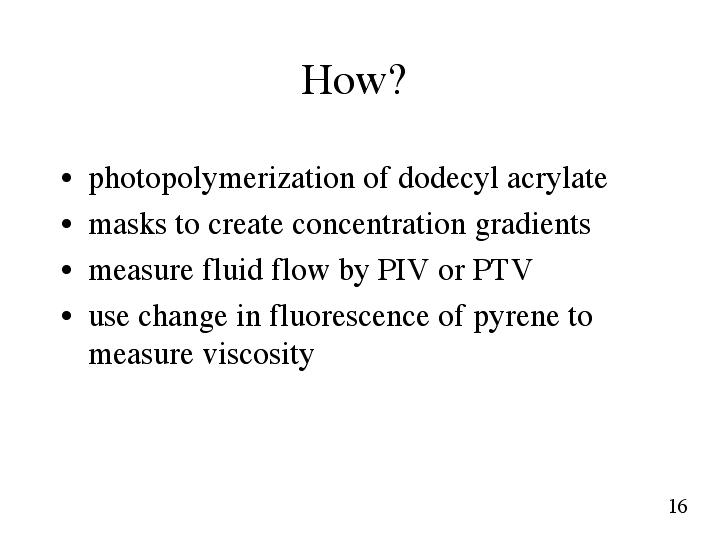 How?

• photopolymerization of dodecyl acrylate
• masks to create concentration gradients
• measure fluid flow by PIV or PTV
• use change in fluorescence of pyrene to measure viscosity

16